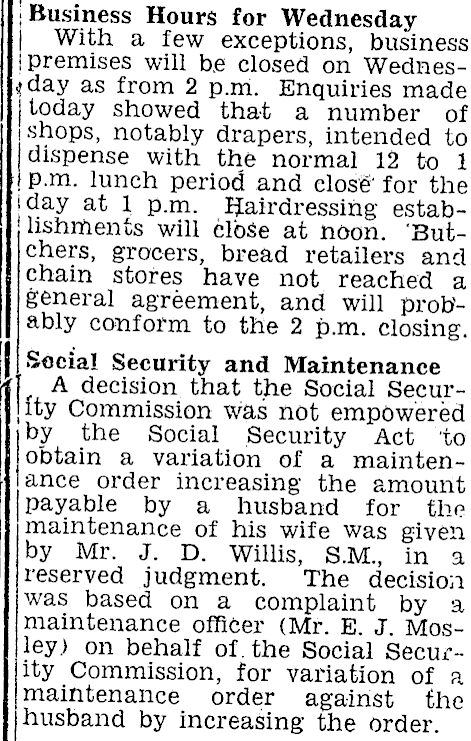 Business Hours for Wednesday

With a few exceptions, business premises will be closed on Wednesday as from 2 p.m. Enquiries made today showed that a number of shops, notably drapers, intended to dispense with the normal 12 to 1 p.m. lunch period and close for the day at 1 p.m. Hairdressing establishments will close at noon. Butchers, grocers, bread retailers and chain stores have not reached a general agreement, and will probably conform to the 2 p.m. closing.

Social Security and Maintenance

A decision that the Social Security Commission was not empowered by the Social Security Act to obtain a variation of a maintenance order increasing the amount payable by a husband for the maintenance of his wife was given by Mr. J. D. Willis, S.M., in a reserved judgment. The decision was based on a complaint by a maintenance officer (Mr. E. J. Mosley) on behalf of the Social Security Commission, for variation of a maintenance order against the husband by increasing the order.